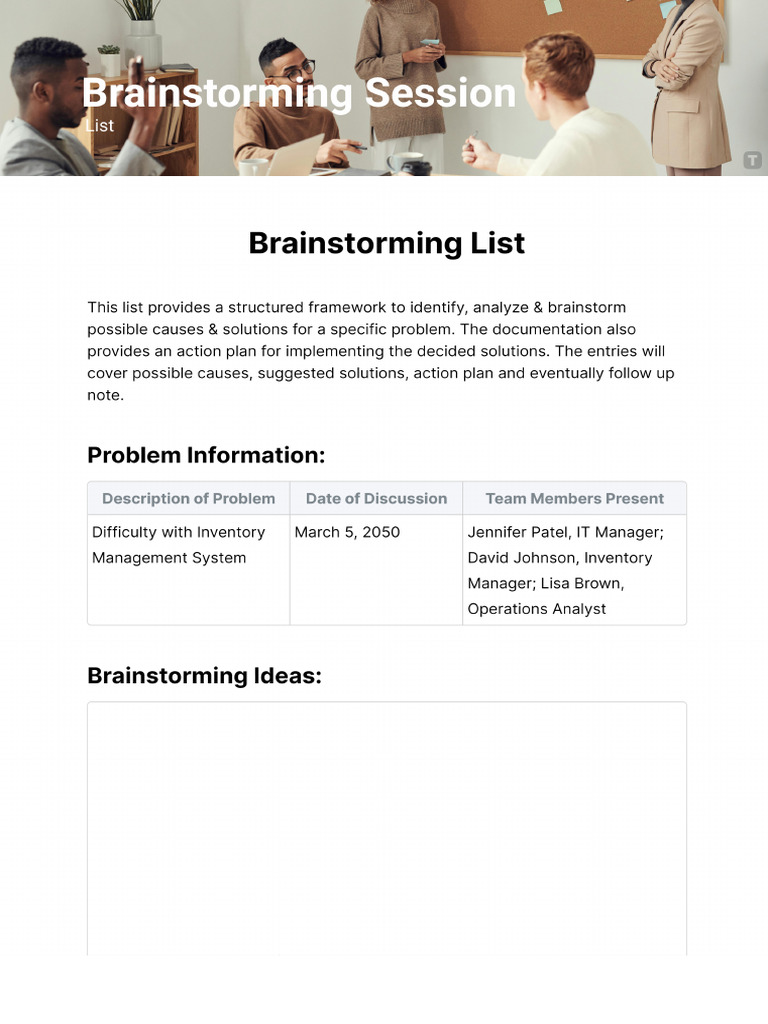 Brainstorming Session
List

T

Brainstorming List

This list provides a structured framework to identify, analyze & brainstorm possible causes & solutions for a specific problem. The documentation also provides an action plan for implementing the decided solutions. The entries will cover possible causes, suggested solutions, action plan and eventually follow up note.

Problem Information:

| Description of Problem | Date of Discussion | Team Members Present |
|---|---|---|
| Difficulty with Inventory Management System | March 5, 2050 | Jennifer Patel, IT Manager; David Johnson, Inventory Manager; Lisa Brown, Operations Analyst |

Brainstorming Ideas: